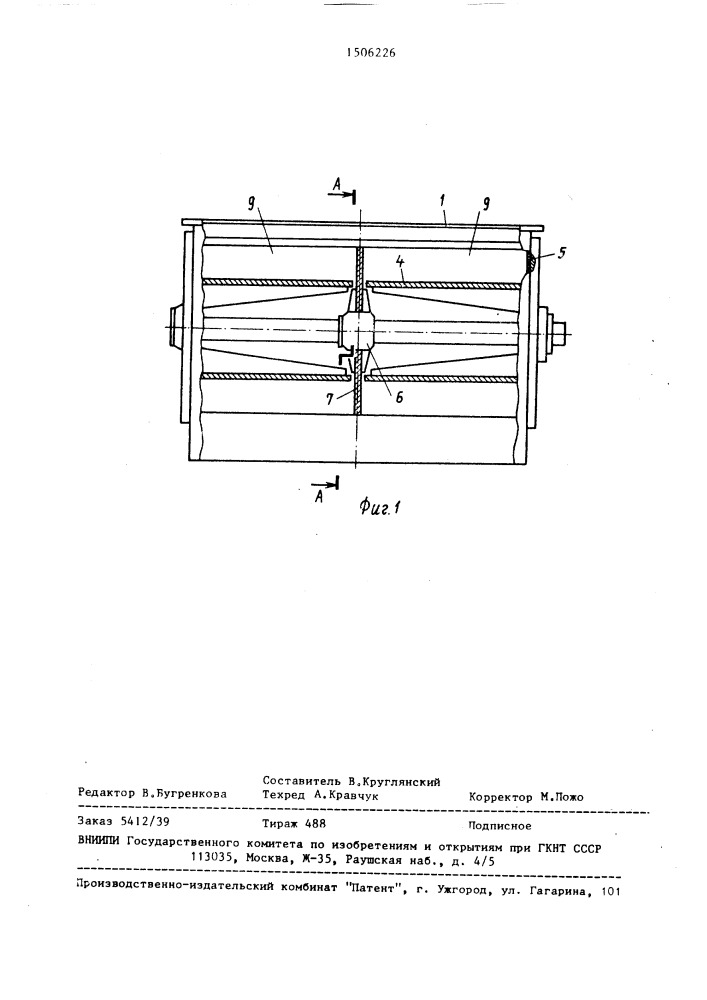 1506226

А
9
1
9
5
4
7
6
А
Фиг.1

Редактор В.Бугренкова
Составитель В.Круглянский
Техред А.Кравчук
Корректор М.Пожо

Заказ 5412/39
Тираж 488
Подписное

ВНИИПИ Государственного комитета по изобретениям и открытиям при ГКНТ СССР
113035, Москва, Ж-35, Раушская наб., д. 4/5

Производственно-издательский комбинат "Патент", г. Ужгород, ул. Гагарина, 101